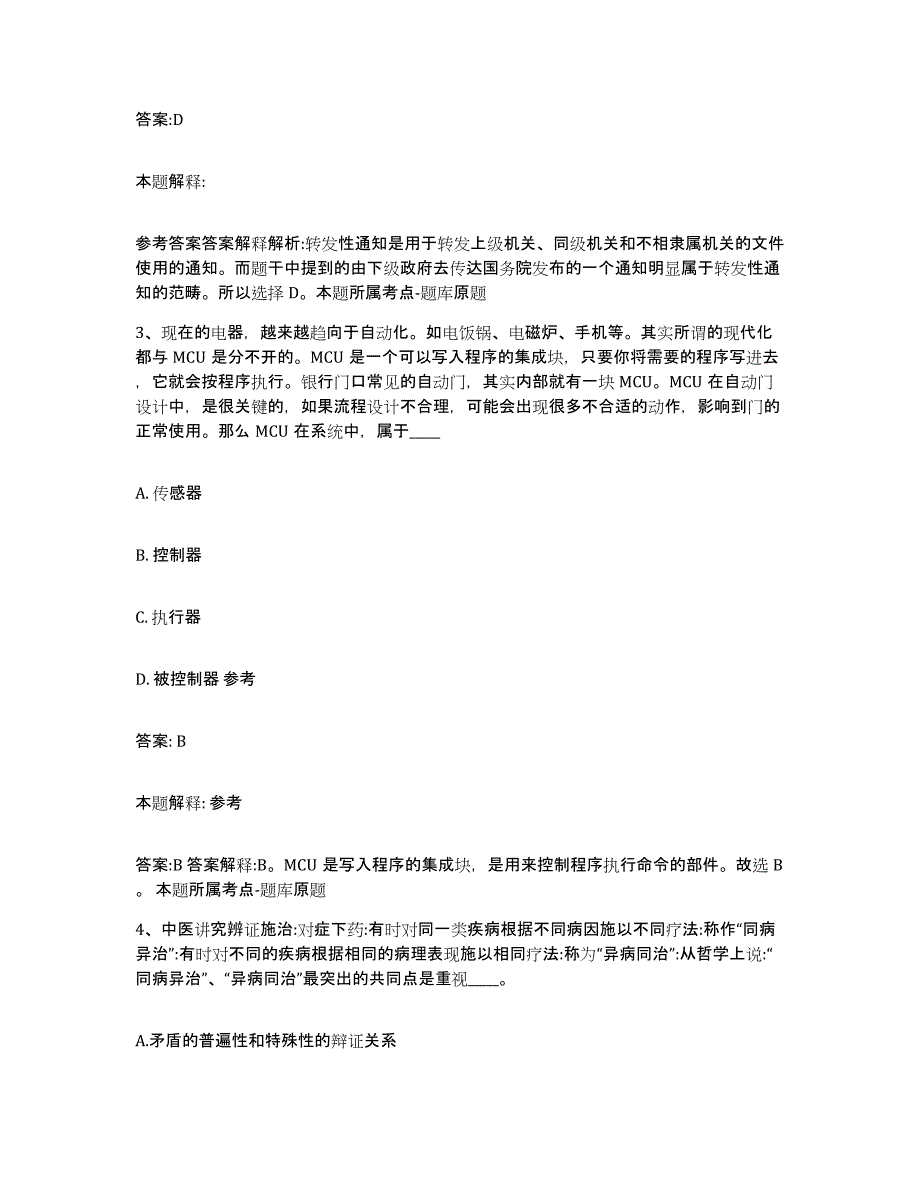 答案:D

本题解释:

参考答案答案解释解析:转发性通知是用于转发上级机关、同级机关和不相隶属机关的文件使用的通知。而题干中提到的由下级政府去传达国务院发布的一个通知明显属于转发性通知的范畴。所以选择 D。本题所属考点-题库原题

3、现在的电器，越来越趋向于自动化。如电饭锅、电磁炉、手机等。其实所谓的现代化都与 MCU 是分不开的。MCU 是一个可以写入程序的集成块，只要你将需要的程序写进去，它就会按程序执行。银行门口常见的自动门，其实内部就有一块 MCU。MCU 在自动门设计中，是很关键的，如果流程设计不合理，可能会出现很多不合适的动作，影响到门的正常使用。那么 MCU 在系统中，属于____

A. 传感器

B. 控制器

C. 执行器

D. 被控制器 参考

答案: B

本题解释: 参考

答案:B 答案解释:B。MCU 是写入程序的集成块，是用来控制程序执行命令的部件。故选 B。本题所属考点-题库原题

4、中医讲究辨证施治:对症下药:有时对同一类疾病根据不同病因施以不同疗法:称作“同病异治”:有时对不同的疾病根据相同的病理表现施以相同疗法:称为“异病同治”:从哲学上说:“同病异治”、“异病同治”最突出的共同点是重视_____。

A.矛盾的普遍性和特殊性的辩证关系